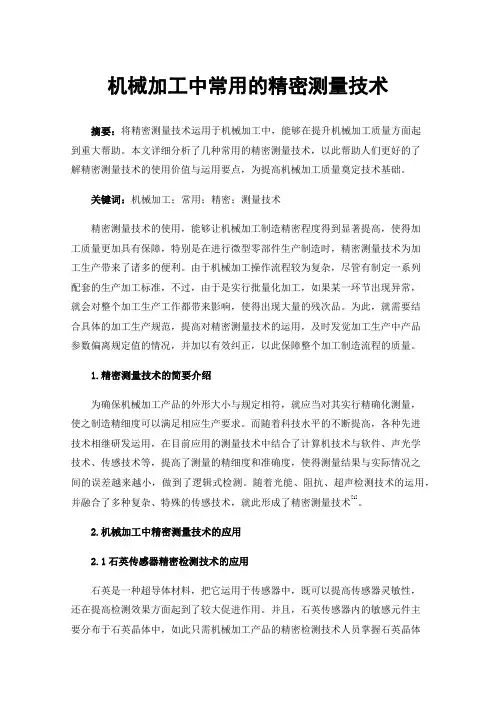 机械加工中常用的精密测量技术

摘要：将精密测量技术运用于机械加工中，能够在提升机械加工质量方面起到重大帮助。本文详细分析了几种常用的精密测量技术，以此帮助人们更好的了解精密测量技术的使用价值与运用要点，为提高机械加工质量奠定技术基础。

关键词：机械加工；常用；精密；测量技术

精密测量技术的使用，能够让机械加工制造精密程度得到显著提高，使得加工质量更加具有保障，特别是在进行微型零部件生产制造时，精密测量技术为加工生产带来了诸多的便利。由于机械加工操作流程较为复杂，尽管有制定一系列配套的生产加工标准，不过，由于是实行批量化加工，如果某一环节出现异常，就会对整个加工生产工作都带来影响，使得出现大量的残次品。为此，就需要结合具体的加工生产规范，提高对精密测量技术的运用，及时发觉加工生产中产品参数偏离规定值的情况，并加以有效纠正，以此保障整个加工制造流程的质量。

1.精密测量技术的简要介绍

为确保机械加工产品的外形大小与规定相符，就应当对其实行精确化测量，使之制造精细度可以满足相应生产要求。而随着科技水平的不断提高，各种先进技术相继研发运用，在目前应用的测量技术中结合了计算机技术与软件、声光学技术、传感技术等，提高了测量的精细度和准确度，使得测量结果与实际情况之间的误差越来越小，做到了逻辑式检测。随着光能、阻抗、超声检测技术的运用，并融合了多种复杂、特殊的传感技术，就此形成了精密测量技术$^{[1]}$。

2.机械加工中精密测量技术的应用

2.1石英传感器精密检测技术的应用

石英是一种超导体材料，把它运用于传感器中，既可以提高传感器灵敏性，还在提高检测效果方面起到了较大促进作用。并且，石英传感器内的敏感元件主要分布于石英晶体中，如此只需机械加工产品的精密检测技术人员掌握石英晶体